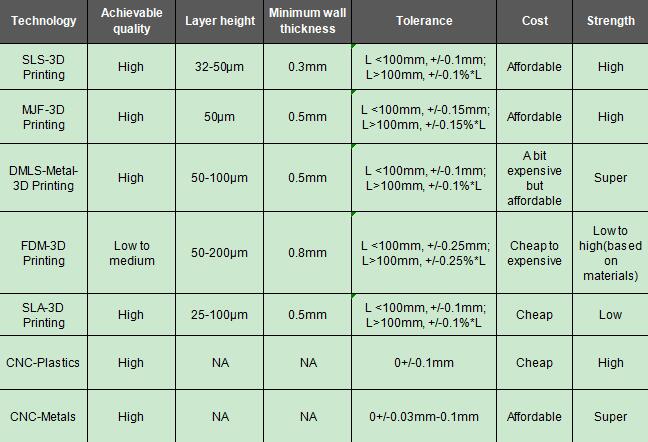 | Technology | Achievable quality | Layer height | Minimum wall thickness | Tolerance | Cost | Strength |
|---|---|---|---|---|---|---|
| SLS-3D Printing | High | 32-50μm | 0.3mm | L <100mm, +/-0.1mm; L>100mm, +/-0.1%*L | Affordable | High |
| MJF-3D Printing | High | 50μm | 0.5mm | L <100mm, +/-0.15mm; L>100mm, +/-0.15%*L | Affordable | High |
| DMLS-Metal-3D Printing | High | 50-100μm | 0.5mm | L <100mm, +/-0.1mm; L>100mm, +/-0.1%*L | A bit expensive but affordable | Super |
| FDM-3D Printing | Low to medium | 50-200μm | 0.8mm | L <100mm, +/-0.25mm; L>100mm, +/-0.25%*L | Cheap to expensive | Low to high(based on materials) |
| SLA-3D Printing | High | 25-100μm | 0.5mm | L <100mm, +/-0.1mm; L>100mm, +/-0.1%*L | Cheap | Low |
| CNC-Plastics | High | NA | NA | 0+/-0.1mm | Cheap | High |
| CNC-Metals | High | NA | NA | 0+/-0.03mm-0.1mm | Affordable | Super |